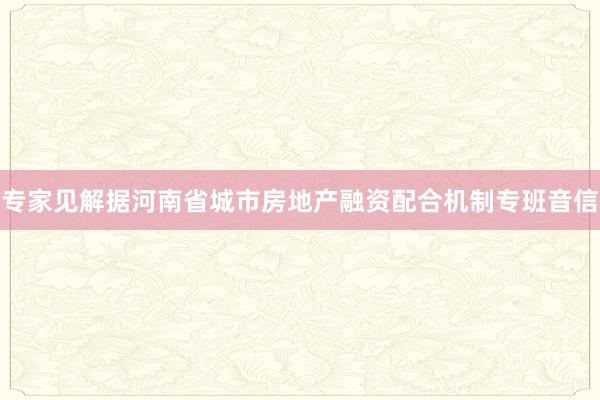 专家见解据河南省城市房地产融资配合机制专班音信